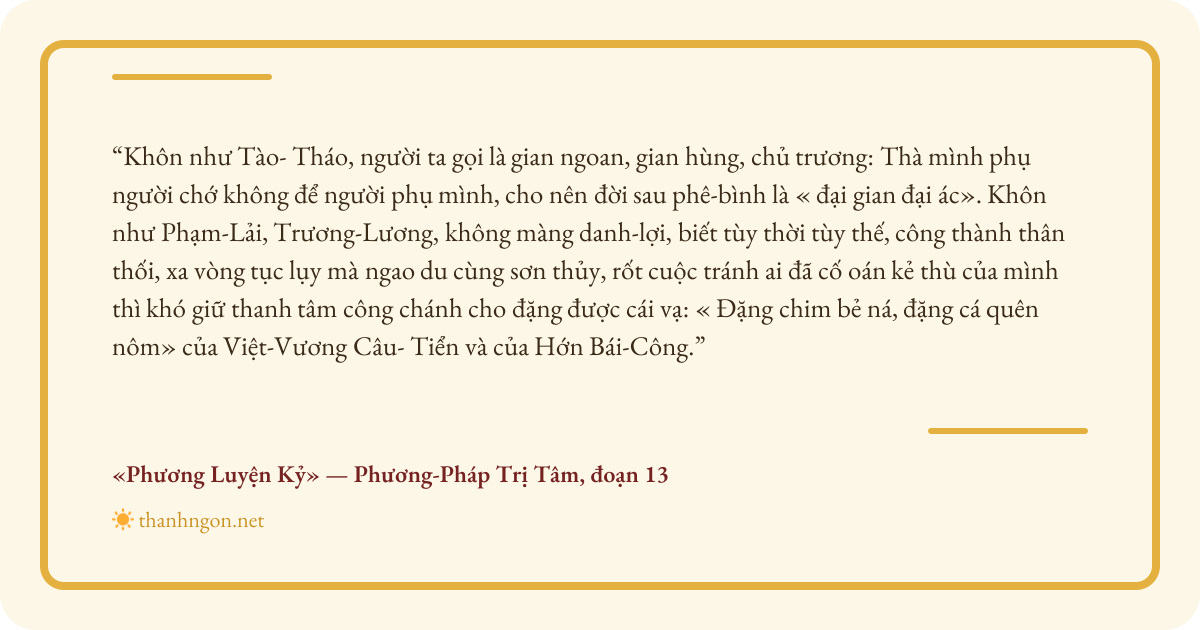 "Khôn như Tào- Tháo, người ta gọi là gian ngoan, gian hùng, chủ trương: Thà mình phụ người chớ không để người phụ mình, cho nên đời sau phê-bình là « đại gian đại ác». Khôn như Phạm-Lải, Trương-Lương, không màng danh-lợi, biết tùy thời tùy thế, công thành thân thối, xa vòng tục lụy mà ngao du cùng sơn thủy, rốt cuộc tránh ai đã cố oán kẻ thù của mình thì khó giữ thanh tâm công chánh cho đặng được cái vạ: « Đặng chim bẻ ná, đặng cá quên nôm» của Việt-Vương Câu- Tiển và của Hớn Bái-Công."

«Phương Luyện Kỷ» — Phương-Pháp Trị Tâm, đoạn 13

thanhngon.net